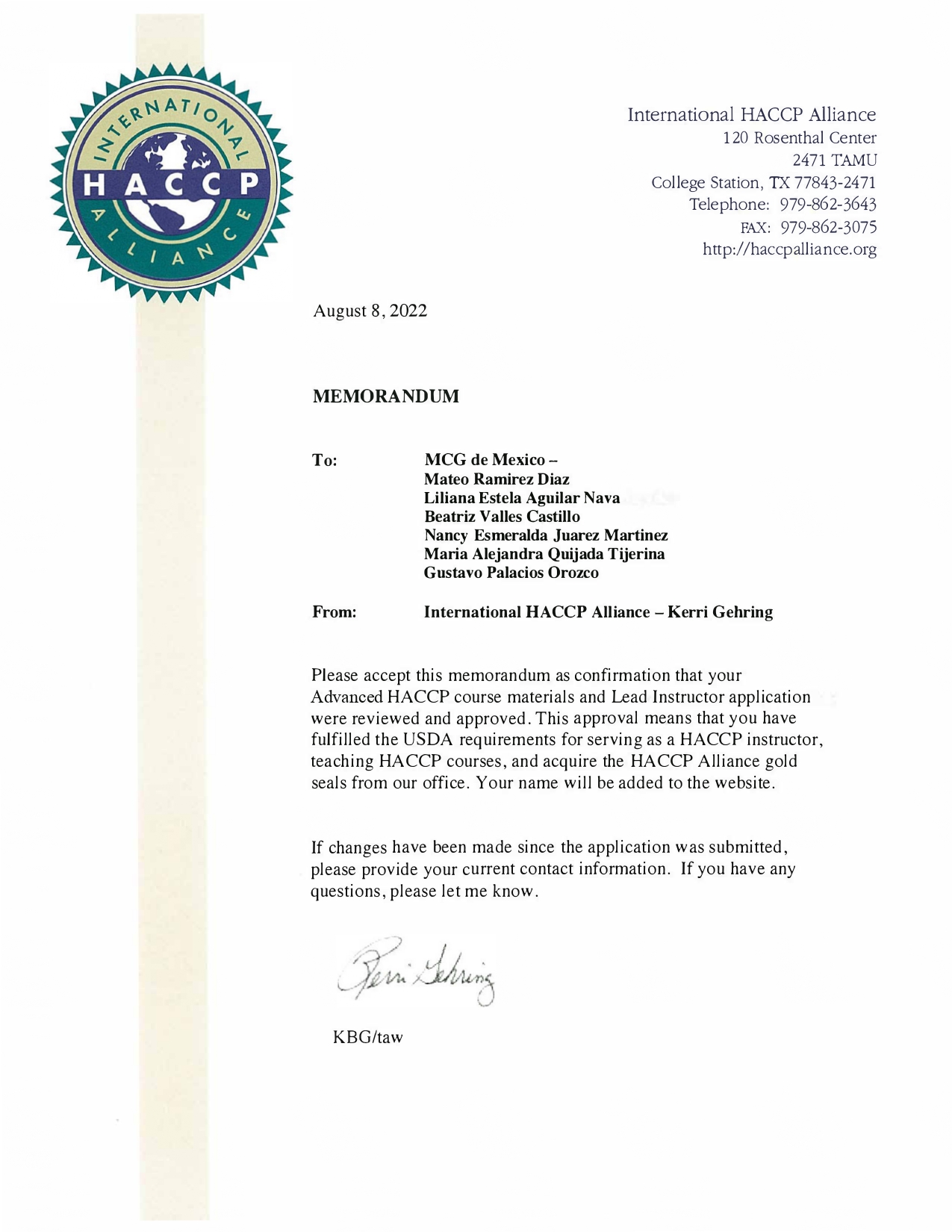 INTERNATIONAL
HACCP
ALLIANCE

International HACCP Alliance
120 Rosenthal Center
2471 TAMU
College Station, TX 77843-2471
Telephone: 979-862-3643
FAX: 979-862-3075
http://haccpalliance.org

August 8, 2022

MEMORANDUM

To: MCG de Mexico –
Mateo Ramirez Diaz
Liliana Estela Aguilar Nava
Beatriz Valles Castillo
Nancy Esmeralda Juarez Martinez
Maria Alejandra Quijada Tijerina
Gustavo Palacios Orozco

From: International HACCP Alliance – Kerri Gehring

Please accept this memorandum as confirmation that your Advanced HACCP course materials and Lead Instructor application were reviewed and approved. This approval means that you have fulfilled the USDA requirements for serving as a HACCP instructor, teaching HACCP courses, and acquire the HACCP Alliance gold seals from our office. Your name will be added to the website.

If changes have been made since the application was submitted, please provide your current contact information. If you have any questions, please let me know.

Kerri Gehring

KBG/taw